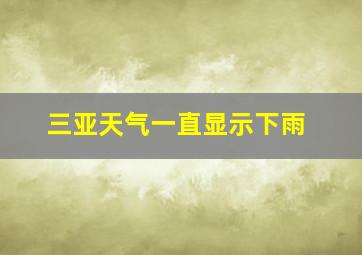 三亚天气一直显示下雨